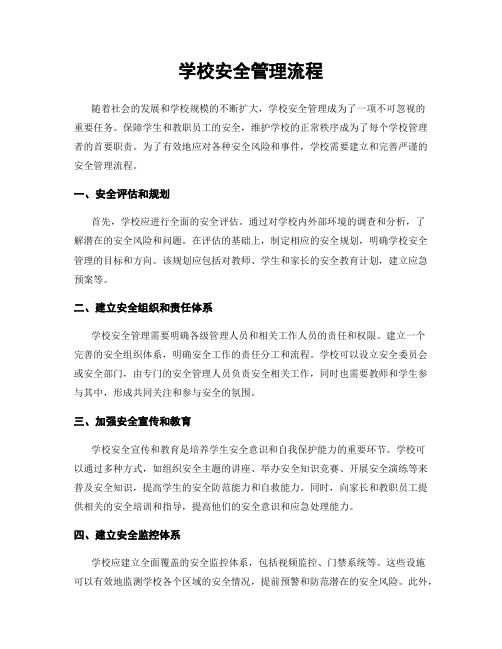 学校安全管理流程

随着社会的发展和学校规模的不断扩大，学校安全管理成为了一项不可忽视的重要任务。保障学生和教职员工的安全，维护学校的正常秩序成为了每个学校管理者的首要职责。为了有效地应对各种安全风险和事件，学校需要建立和完善严谨的安全管理流程。

一、安全评估和规划

首先，学校应进行全面的安全评估。通过对学校内外部环境的调查和分析，了解潜在的安全风险和问题。在评估的基础上，制定相应的安全规划，明确学校安全管理的目标和方向。该规划应包括对教师、学生和家长的安全教育计划，建立应急预案等。

二、建立安全组织和责任体系

学校安全管理需要明确各级管理人员和相关工作人员的责任和权限。建立一个完善的安全组织体系，明确安全工作的责任分工和流程。学校可以设立安全委员会或安全部门，由专门的安全管理人员负责安全相关工作，同时也需要教师和学生参与其中，形成共同关注和参与安全的氛围。

三、加强安全宣传和教育

学校安全宣传和教育是培养学生安全意识和自我保护能力的重要环节。学校可以通过多种方式，如组织安全主题的讲座、举办安全知识竞赛、开展安全演练等来普及安全知识，提高学生的安全防范能力和自救能力。同时，向家长和教职员工提供相关的安全培训和指导，提高他们的安全意识和应急处理能力。

四、建立安全监控体系

学校应建立全面覆盖的安全监控体系，包括视频监控、门禁系统等。这些设施可以有效地监测学校各个区域的安全情况，提前预警和防范潜在的安全风险。此外，